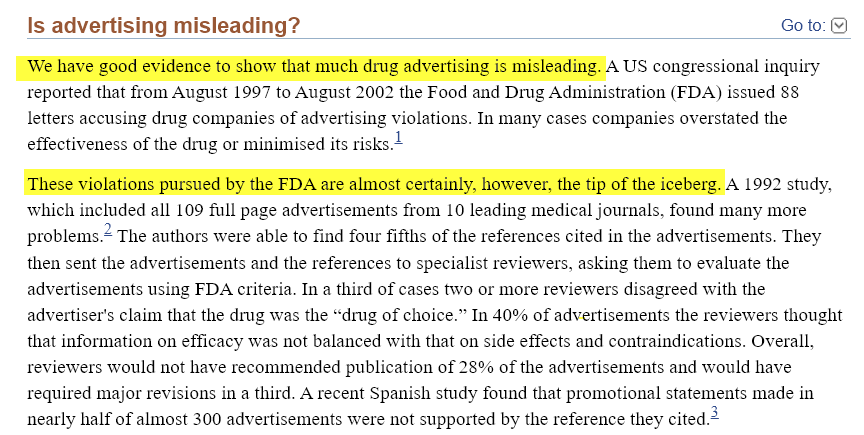 Is advertising misleading?

Go to:

We have good evidence to show that much drug advertising is misleading. A US congressional inquiry reported that from August 1997 to August 2002 the Food and Drug Administration (FDA) issued 88 letters accusing drug companies of advertising violations. In many cases companies overstated the effectiveness of the drug or minimised its risks.$^1$

These violations pursued by the FDA are almost certainly, however, the tip of the iceberg. A 1992 study, which included all 109 full page advertisements from 10 leading medical journals, found many more problems.$^2$ The authors were able to find four fifths of the references cited in the advertisements. They then sent the advertisements and the references to specialist reviewers, asking them to evaluate the advertisements using FDA criteria. In a third of cases two or more reviewers disagreed with the advertiser's claim that the drug was the “drug of choice.” In 40% of advertisements the reviewers thought that information on efficacy was not balanced with that on side effects and contraindications. Overall, reviewers would not have recommended publication of 28% of the advertisements and would have required major revisions in a third. A recent Spanish study found that promotional statements made in nearly half of almost 300 advertisements were not supported by the reference they cited.$^3$